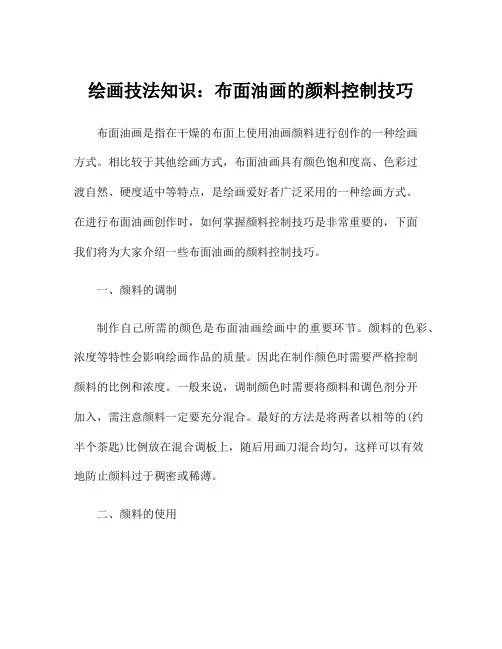 绘画技法知识：布面油画的颜料控制技巧

布面油画是指在干燥的布面上使用油画颜料进行创作的一种绘画方式。相比较于其他绘画方式，布面油画具有颜色饱和度高、色彩过渡自然、硬度适中等特点，是绘画爱好者广泛采用的一种绘画方式。在进行布面油画创作时，如何掌握颜料控制技巧是非常重要的，下面我们将为大家介绍一些布面油画的颜料控制技巧。

一、颜料的调制

制作自己所需的颜色是布面油画绘画中的重要环节。颜料的色彩、浓度等特性会影响绘画作品的质量。因此在制作颜色时需要严格控制颜料的比例和浓度。一般来说，调制颜色时需要将颜料和调色剂分开加入，需注意颜料一定要充分混合。最好的方法是将两者以相等的(约半个茶匙)比例放在混合调板上，随后用画刀混合均匀，这样可以有效地防止颜料过于稠密或稀薄。

二、颜料的使用